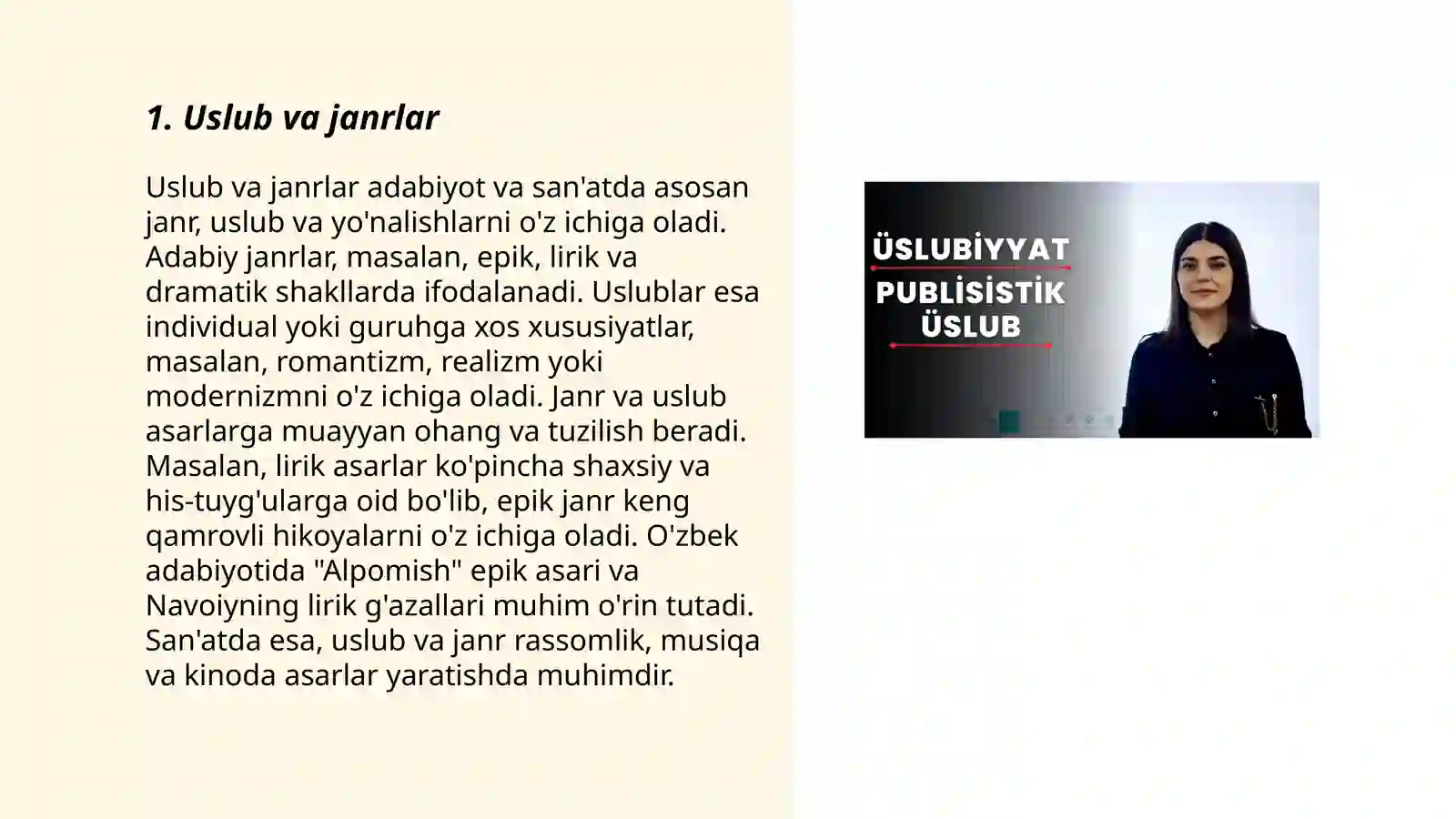 1. Uslub va janrlar

Uslub va janrlar adabiyot va san'atda asosan janr, uslub va yo'nalishlarni o'z ichiga oladi. Adabiy janrlar, masalan, epik, lirik va dramatik shakllarda ifodalanadi. Uslublar esa individual yoki guruhga xos xususiyatlar, masalan, romantizm, realizm yoki modernizmni o'z ichiga oladi. Janr va uslub asarlarga muayyan ohang va tuzilish beradi. Masalan, lirik asarlar ko'pincha shaxsiy va his-tuyg'ularga oid bo'lib, epik janr keng qamrovli hikoyalarni o'z ichiga oladi. O'zbek adabiyotida "Alpomish" epik asari va Navoiyning lirik g'azallari muhim o'rin tutadi. San'atda esa, uslub va janr rassomlik, musiqa va kinoda asarlar yaratishda muhimdir.

ÜSLUBİYYAT
PUBLİSİSTİK ÜSLUB